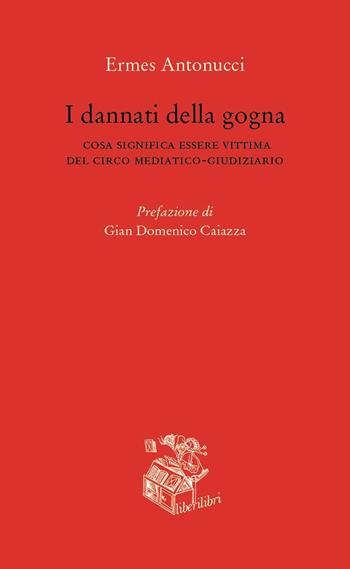 Ermes Antonucci

I dannati della gogna

COSA SIGNIFICA ESSERE VITTIMA DEL CIRCO MEDIATICO-GIUDIZIARIO

Prefazione di
Gian Domenico Caiazza

liberilibri